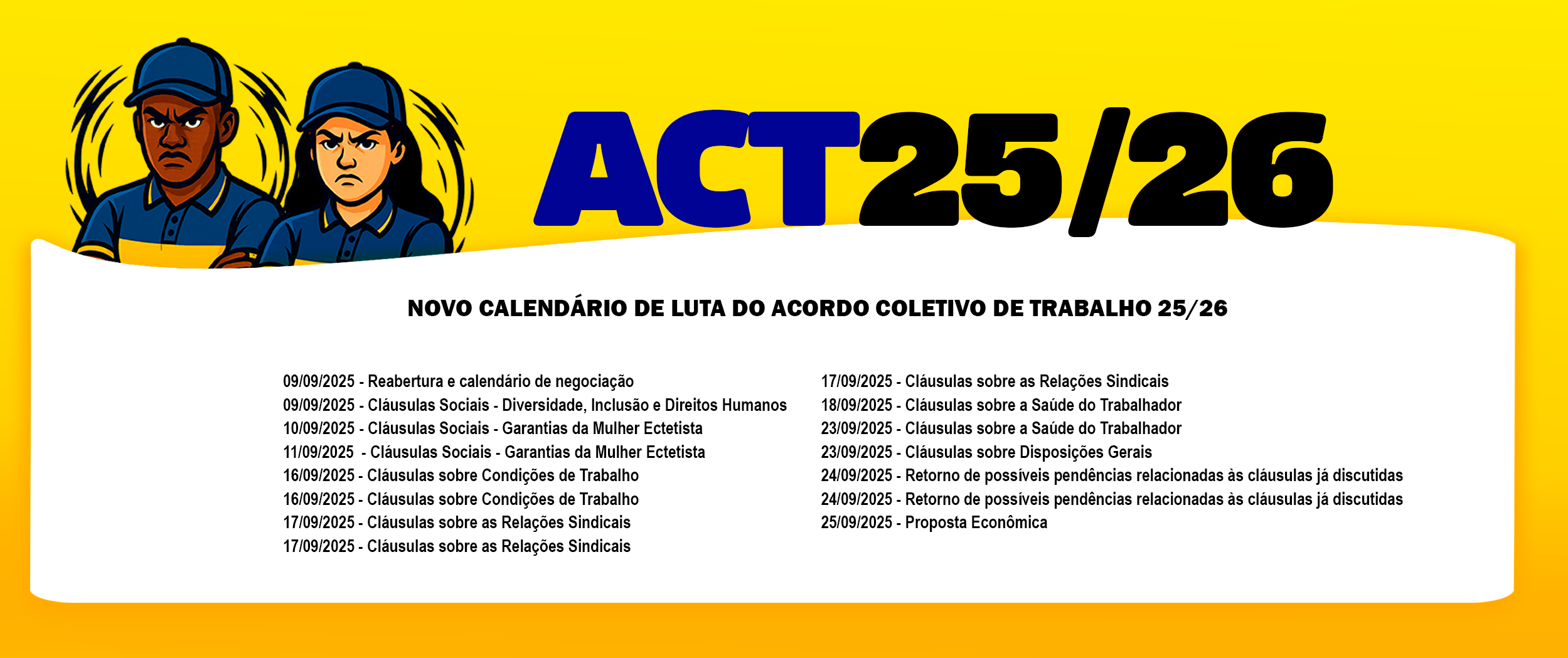 ACT25/26

NOVO CALENDÁRIO DE LUTA DO ACORDO COLETIVO DE TRABALHO 25/26

09/09/2025 - Reabertura e calendário de negociação
09/09/2025 - Cláusulas Sociais - Diversidade, Inclusão e Direitos Humanos
10/09/2025 - Cláusulas Sociais - Garantias da Mulher Ectetista
11/09/2025 - Cláusulas Sociais - Garantias da Mulher Ectetista
16/09/2025 - Cláusulas sobre Condições de Trabalho
16/09/2025 - Cláusulas sobre Condições de Trabalho
17/09/2025 - Cláusulas sobre as Relações Sindicais
17/09/2025 - Cláusulas sobre as Relações Sindicais

17/09/2025 - Cláusulas sobre as Relações Sindicais
18/09/2025 - Cláusulas sobre a Saúde do Trabalhador
23/09/2025 - Cláusulas sobre a Saúde do Trabalhador
23/09/2025 - Cláusulas sobre Disposições Gerais
24/09/2025 - Retorno de possíveis pendências relacionadas às cláusulas já discutidas
24/09/2025 - Retorno de possíveis pendências relacionadas às cláusulas já discutidas
25/09/2025 - Proposta Econômica